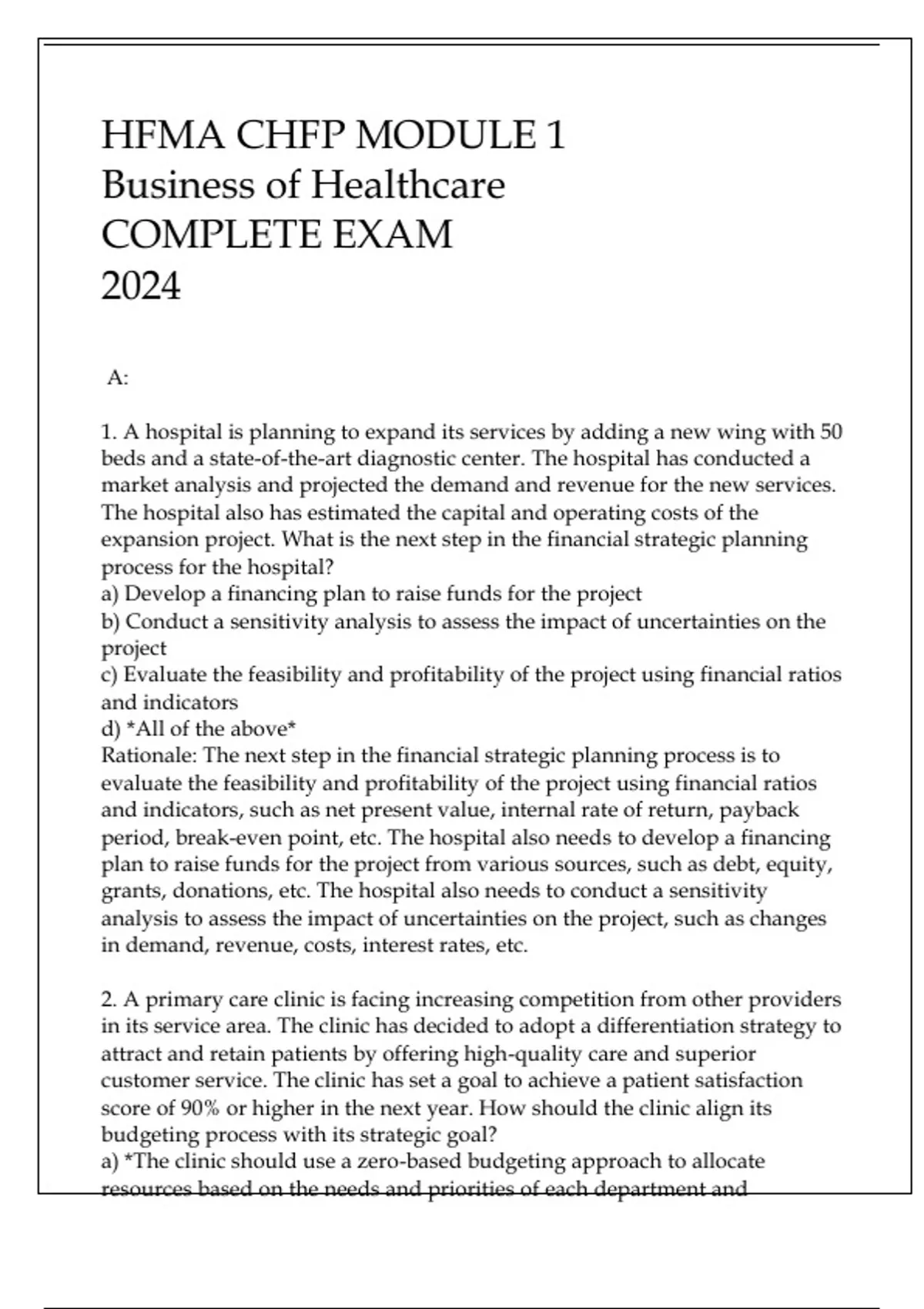 HFMA CHFP MODULE 1
Business of Healthcare
COMPLETE EXAM
2024

A:

1. A hospital is planning to expand its services by adding a new wing with 50 beds and a state-of-the-art diagnostic center. The hospital has conducted a market analysis and projected the demand and revenue for the new services. The hospital also has estimated the capital and operating costs of the expansion project. What is the next step in the financial strategic planning process for the hospital?
a) Develop a financing plan to raise funds for the project
b) Conduct a sensitivity analysis to assess the impact of uncertainties on the project
c) Evaluate the feasibility and profitability of the project using financial ratios and indicators
d) *All of the above*
Rationale: The next step in the financial strategic planning process is to evaluate the feasibility and profitability of the project using financial ratios and indicators, such as net present value, internal rate of return, payback period, break-even point, etc. The hospital also needs to develop a financing plan to raise funds for the project from various sources, such as debt, equity, grants, donations, etc. The hospital also needs to conduct a sensitivity analysis to assess the impact of uncertainties on the project, such as changes in demand, revenue, costs, interest rates, etc.

2. A primary care clinic is facing increasing competition from other providers in its service area. The clinic has decided to adopt a differentiation strategy to attract and retain patients by offering high-quality care and superior customer service. The clinic has set a goal to achieve a patient satisfaction score of 90% or higher in the next year. How should the clinic align its budgeting process with its strategic goal?
a) *The clinic should use a zero-based budgeting approach to allocate resources based on the needs and priorities of each department and